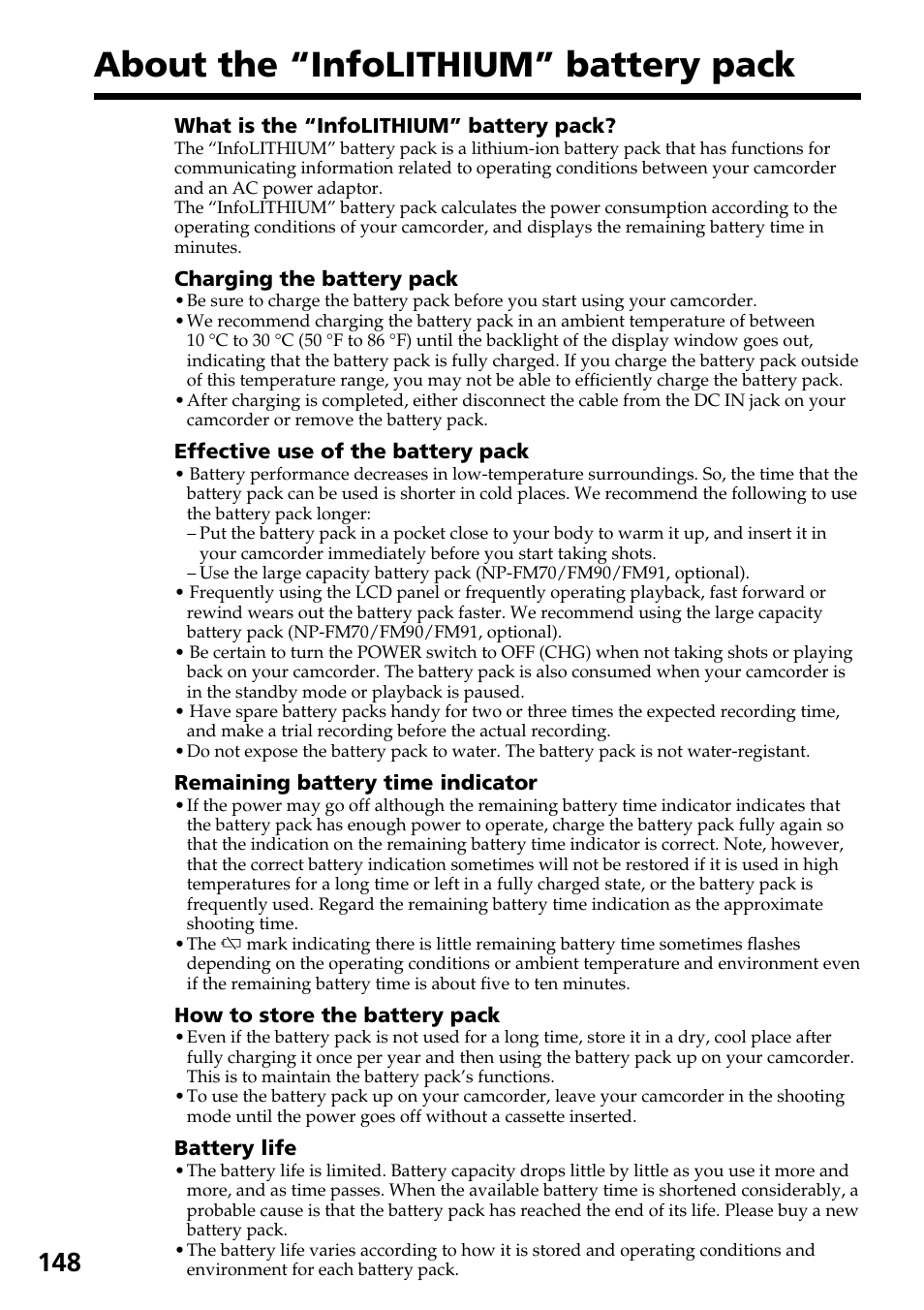 About the “InfoLITHIUM” battery pack

What is the “InfoLITHIUM” battery pack?
The “InfoLITHIUM” battery pack is a lithium-ion battery pack that has functions for communicating information related to operating conditions between your camcorder and an AC power adaptor.
The “InfoLITHIUM” battery pack calculates the power consumption according to the operating conditions of your camcorder, and displays the remaining battery time in minutes.

Charging the battery pack
• Be sure to charge the battery pack before you start using your camcorder.
• We recommend charging the battery pack in an ambient temperature of between 10 °C to 30 °C (50 °F to 86 °F) until the backlight of the display window goes out, indicating that the battery pack is fully charged. If you charge the battery pack outside of this temperature range, you may not be able to efficiently charge the battery pack.
• After charging is completed, either disconnect the cable from the DC IN jack on your camcorder or remove the battery pack.

Effective use of the battery pack
• Battery performance decreases in low-temperature surroundings. So, the time that the battery pack can be used is shorter in cold places. We recommend the following to use the battery pack longer:
– Put the battery pack in a pocket close to your body to warm it up, and insert it in your camcorder immediately before you start taking shots.
– Use the large capacity battery pack (NP-FM70/FM90/FM91, optional).
• Frequently using the LCD panel or frequently operating playback, fast forward or rewind wears out the battery pack faster. We recommend using the large capacity battery pack (NP-FM70/FM90/FM91, optional).
• Be certain to turn the POWER switch to OFF (CHG) when not taking shots or playing back on your camcorder. The battery pack is also consumed when your camcorder is in the standby mode or playback is paused.
• Have spare battery packs handy for two or three times the expected recording time, and make a trial recording before the actual recording.
• Do not expose the battery pack to water. The battery pack is not water-registant.

Remaining battery time indicator
• If the power may go off although the remaining battery time indicator indicates that the battery pack has enough power to operate, charge the battery pack fully again so that the indication on the remaining battery time indicator is correct. Note, however, that the correct battery indication sometimes will not be restored if it is used in high temperatures for a long time or left in a fully charged state, or the battery pack is frequently used. Regard the remaining battery time indication as the approximate shooting time.
• The mark indicating there is little remaining battery time sometimes flashes depending on the operating conditions or ambient temperature and environment even if the remaining battery time is about five to ten minutes.

How to store the battery pack
• Even if the battery pack is not used for a long time, store it in a dry, cool place after fully charging it once per year and then using the battery pack up on your camcorder. This is to maintain the battery pack’s functions.
• To use the battery pack up on your camcorder, leave your camcorder in the shooting mode until the power goes off without a cassette inserted.

Battery life
• The battery life is limited. Battery capacity drops little by little as you use it more and more, and as time passes. When the available battery time is shortened considerably, a probable cause is that the battery pack has reached the end of its life. Please buy a new battery pack.
• The battery life varies according to how it is stored and operating conditions and environment for each battery pack.

148